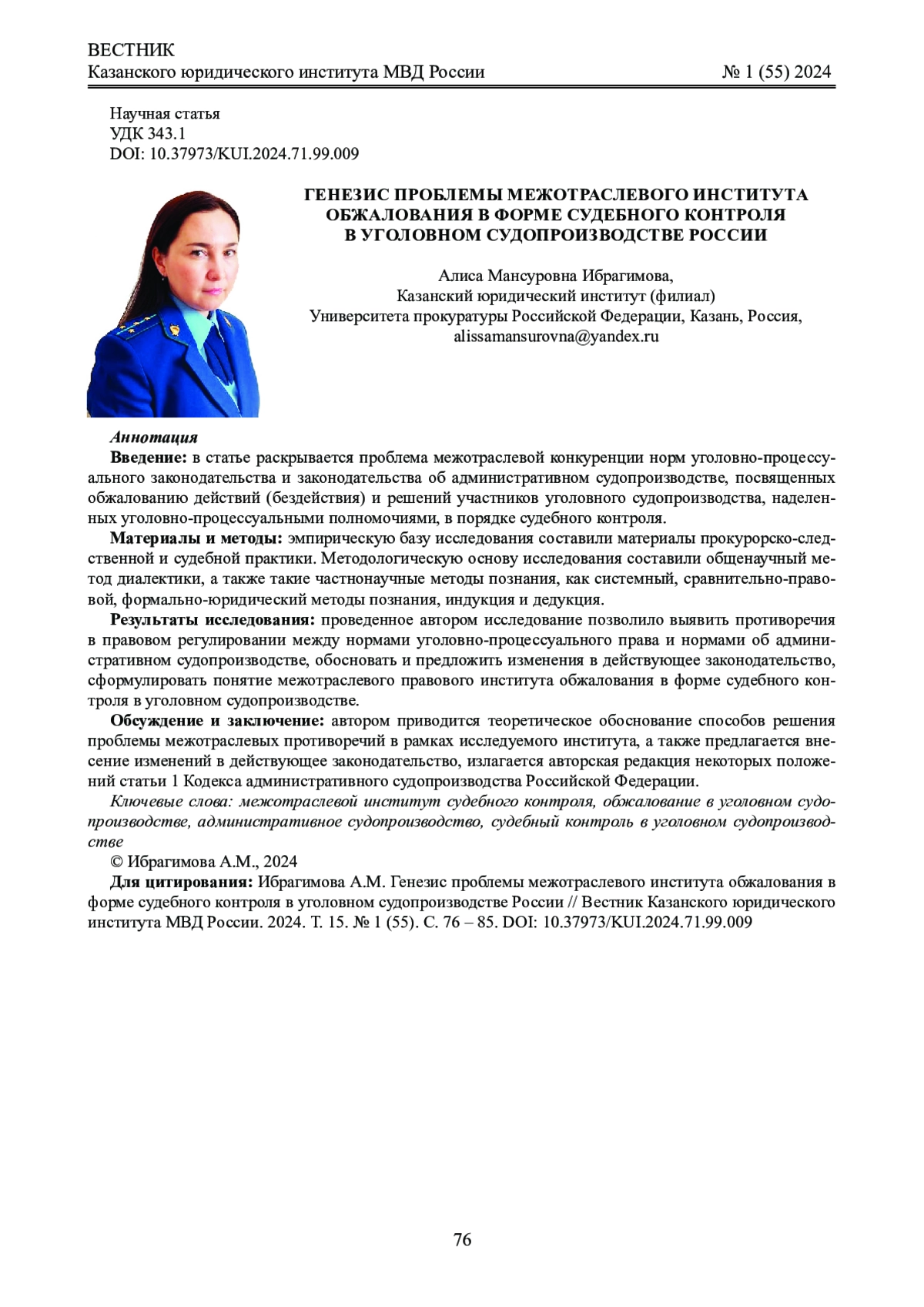 ВЕСТНИК
Казанского юридического института МВД России № 1 (55) 2024

Научная статья
УДК 343.1
DOI: 10.37973/KUI.2024.71.99.009

ГЕНЕЗИС ПРОБЛЕМЫ МЕЖОТРАСЛЕВОГО ИНСТИТУТА ОБЖАЛОВАНИЯ В ФОРМЕ СУДЕБНОГО КОНТРОЛЯ В УГОЛОВНОМ СУДОПРОИЗВОДСТВЕ РОССИИ

Алиса Мансуровна Ибрагимова,
Казанский юридический институт (филиал)
Университета прокуратуры Российской Федерации, Казань, Россия,
alissamansurovna@yandex.ru

Аннотация
Введение: в статье раскрывается проблема межотраслевой конкуренции норм уголовно-процессуального законодательства и законодательства об административном судопроизводстве, посвященных обжалованию действий (бездействия) и решений участников уголовного судопроизводства, наделенных уголовно-процессуальными полномочиями, в порядке судебного контроля.

Материалы и методы: эмпирическую базу исследования составили материалы прокурорско-следственной и судебной практики. Методологическую основу исследования составили общенаучный метод диалектики, а также такие частнонаучные методы познания, как системный, сравнительно-правовой, формально-юридический методы познания, индукция и дедукция.

Результаты исследования: проведенное автором исследование позволило выявить противоречия в правовом регулировании между нормами уголовно-процессуального права и нормами об административном судопроизводстве, обосновать и предложить изменения в действующее законодательство, сформулировать понятие межотраслевого правового института обжалования в форме судебного контроля в уголовном судопроизводстве.

Обсуждение и заключение: автором приводится теоретическое обоснование способов решения проблемы межотраслевых противоречий в рамках исследуемого института, а также предлагается внесение изменений в действующее законодательство, излагается авторская редакция некоторых положений статьи 1 Кодекса административного судопроизводства Российской Федерации.

Ключевые слова: межотраслевой институт судебного контроля, обжалование в уголовном судопроизводстве, административное судопроизводство, судебный контроль в уголовном судопроизводстве

© Ибрагимова А.М., 2024

Для цитирования: Ибрагимова А.М. Генезис проблемы межотраслевого института обжалования в форме судебного контроля в уголовном судопроизводстве России // Вестник Казанского юридического института МВД России. 2024. Т. 15. № 1 (55). С. 76 – 85. DOI: 10.37973/KUI.2024.71.99.009

76